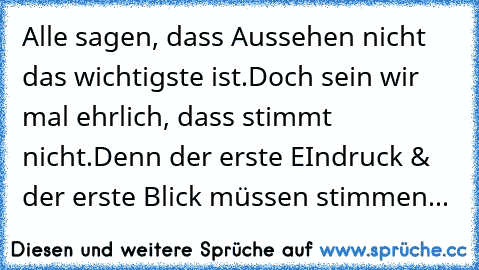 Alle sagen, dass Aussehen nicht das wichtigste ist.Doch sein wir mal ehrlich, dass stimmt nicht.Denn der erste EIndruck & der erste Blick müssen stimmen...

Diesen und weitere Sprüche auf www.sprüche.cc